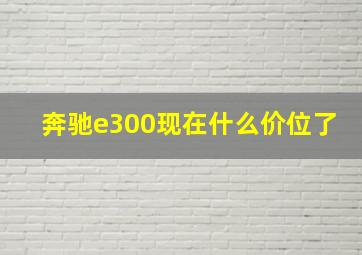 奔驰e300现在什么价位了